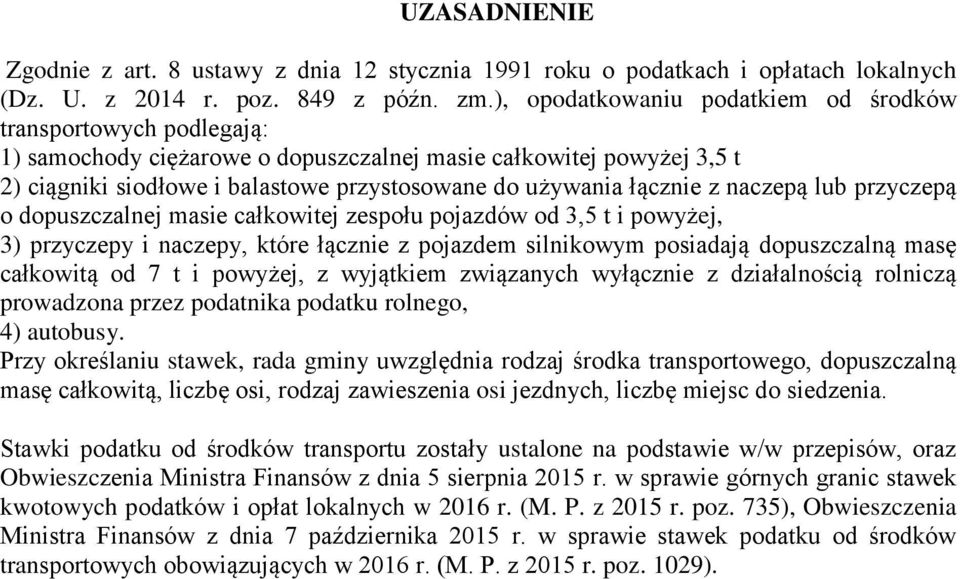 UZASADNIENIE

Zgodnie z art. 8 ustawy z dnia 12 stycznia 1991 roku o podatkach i opłatach lokalnych (Dz. U. z 2014 r. poz. 849 z późn. zm.), opodatkowaniu podatkiem od środków transportowych podlegają:
1) samochody ciężarowe o dopuszczalnej masie całkowitej powyżej 3,5 t
2) ciągniki siodłowe i balastowe przystosowane do używania łącznie z naczepą lub przyczepą o dopuszczalnej masie całkowitej zespołu pojazdów od 3,5 t i powyżej,
3) przyczepy i naczepy, które łącznie z pojazdem silnikowym posiadają dopuszczalną masę całkowitą od 7 t i powyżej, z wyjątkiem związanych wyłącznie z działalnością rolniczą prowadzona przez podatnika podatku rolnego,
4) autobusy.
Przy określaniu stawek, rada gminy uwzględnia rodzaj środka transportowego, dopuszczalną masę całkowitą, liczbę osi, rodzaj zawieszenia osi jezdnych, liczbę miejsc do siedzenia.

Stawki podatku od środków transportu zostały ustalone na podstawie w/w przepisów, oraz Obwieszczenia Ministra Finansów z dnia 5 sierpnia 2015 r. w sprawie górnych granic stawek kwotowych podatków i opłat lokalnych w 2016 r. (M. P. z 2015 r. poz. 735), Obwieszczenia Ministra Finansów z dnia 7 października 2015 r. w sprawie stawek podatku od środków transportowych obowiązujących w 2016 r. (M. P. z 2015 r. poz. 1029).